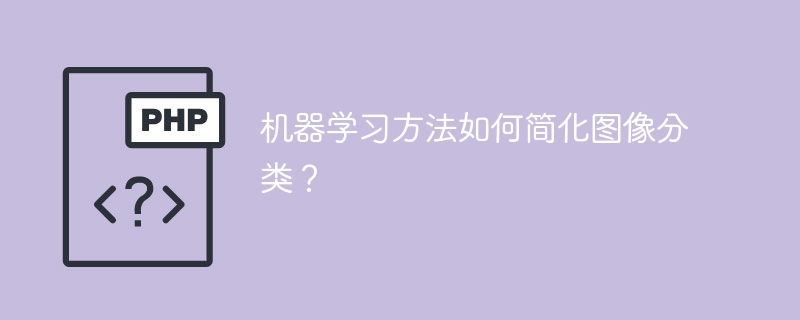 PHP

<?>

机器学习方法如何简化图像分类？